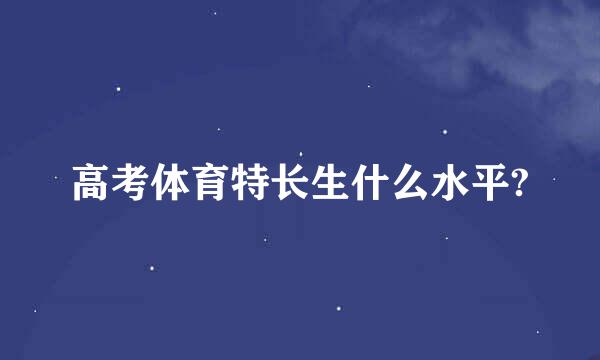 高考体育特长生什么水平?